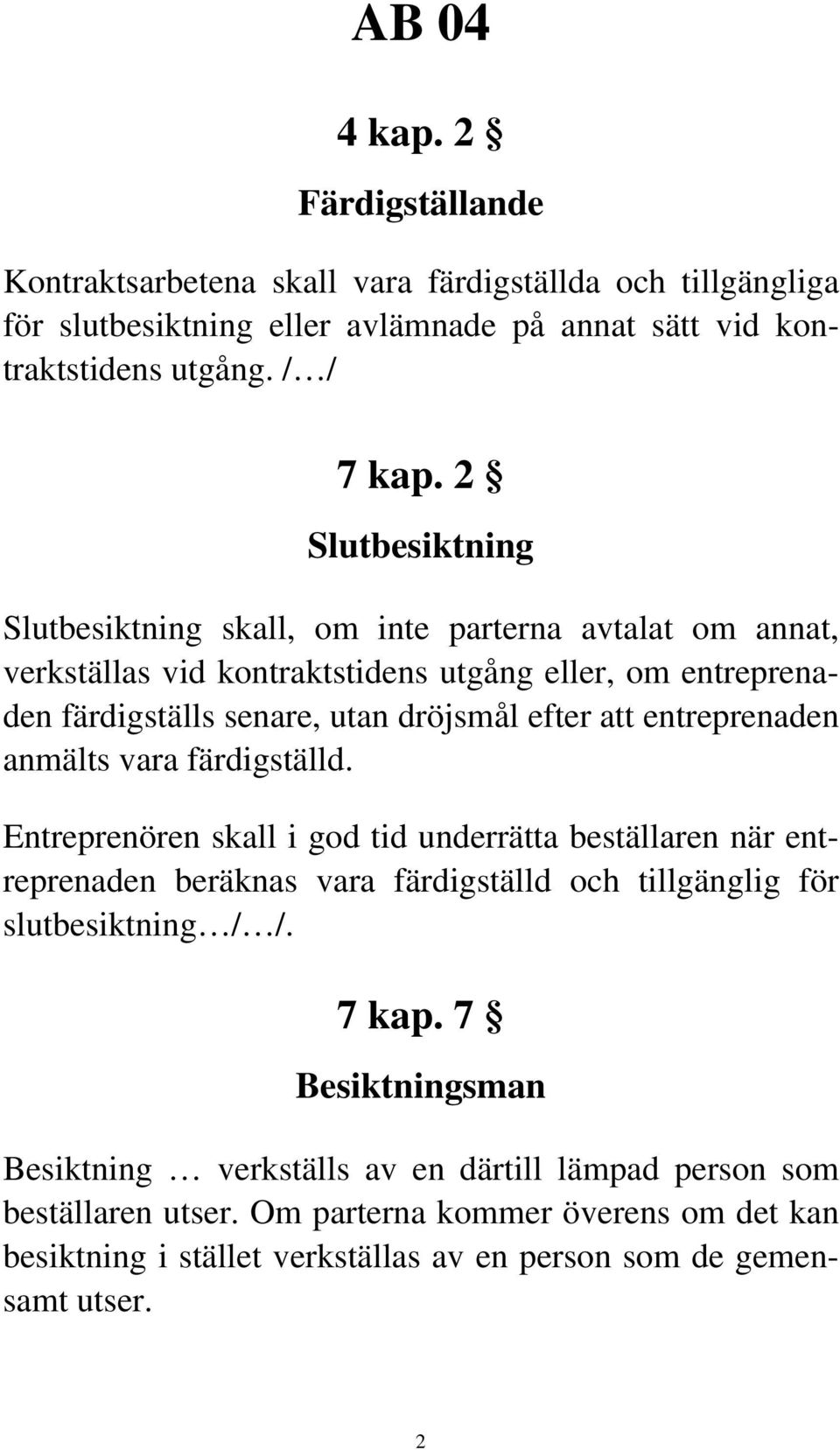 AB 04

4 kap. 2 §

Färdigställande

Kontraktsarbetena skall vara färdigställda och tillgängliga för slutbesiktning eller avlämnade på annat sätt vid kontraktstidens utgång. /…/

7 kap. 2 §

Slutbesiktning

Slutbesiktning skall, om inte parterna avtalat om annat, verkställas vid kontraktstidens utgång eller, om entreprenaden färdigställs senare, utan dröjsmål efter att entreprenaden anmälts vara färdigställd.

Entreprenören skall i god tid underrätta beställaren när entreprenaden beräknas vara färdigställd och tillgänglig för slutbesiktning…/…/.

7 kap. 7 §

Besiktningsman

Besiktning … verkställs av en därtill lämpad person som beställaren utser. Om parterna kommer överens om det kan besiktning i stället verkställas av en person som de gemensamt utser.

2